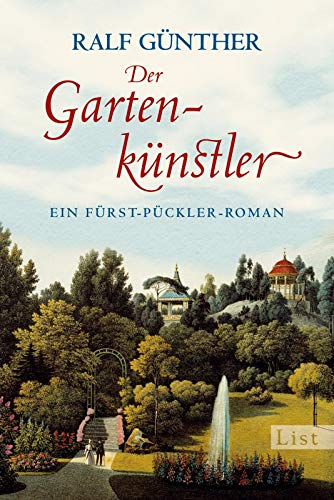 RALF GÜNTHER

Der Gartenkünstler

EIN FÜRST-PÜCKLER-ROMAN

List